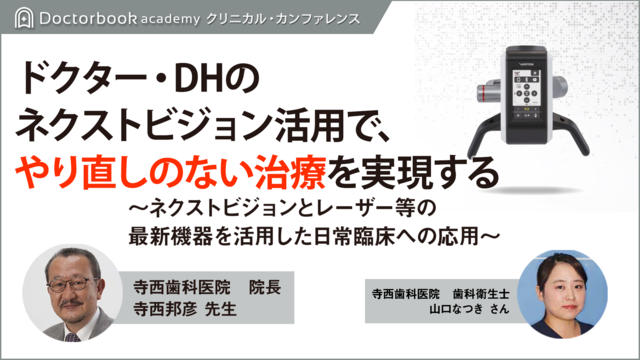 Doctorbook academy クリニカル・カンファレンス

ドクター・DHの
ネクストビジョン活用で、
やり直しのない治療を実現する
～ネクストビジョンとレーザー等の
最新機器を活用した日常臨床への応用～

寺西歯科医院　院長
寺西邦彦 先生

寺西歯科医院　歯科衛生士
山口なつき さん